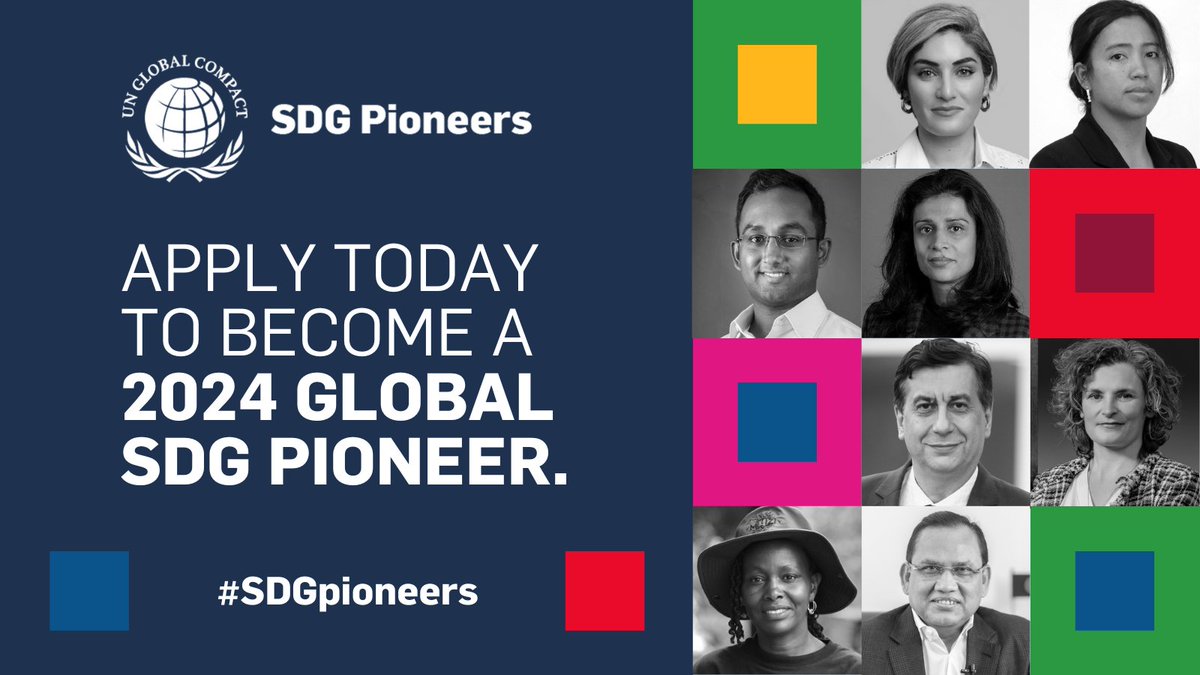 UN GLOBAL COMPACT

SDG Pioneers

APPLY TODAY TO BECOME A 2024 GLOBAL SDG PIONEER.

#SDGpioneers